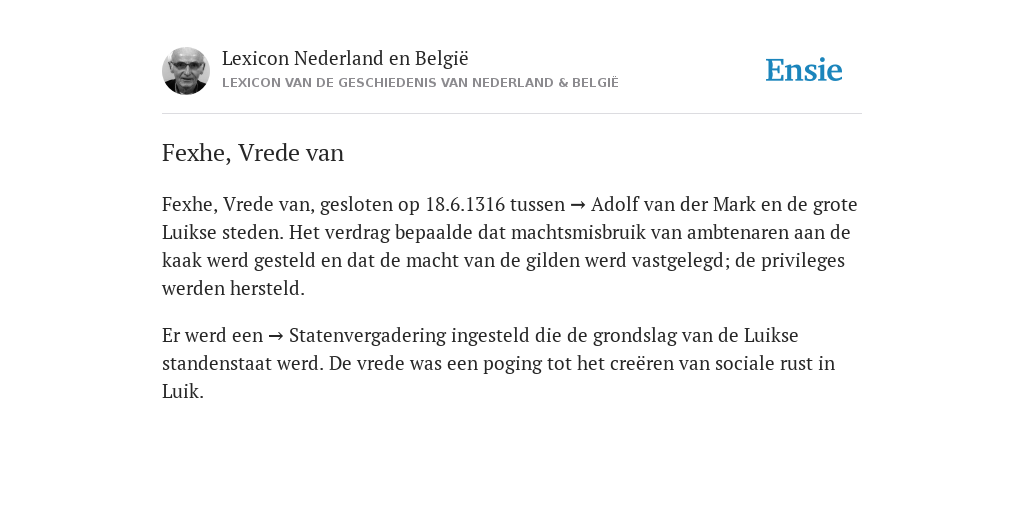 Lexicon Nederland en België
LEXICON VAN DE GESCHIEDENIS VAN NEDERLAND & BELGIË

Ensie

Fexhe, Vrede van

Fexhe, Vrede van, gesloten op 18.6.1316 tussen → Adolf van der Mark en de grote Luikse steden. Het verdrag bepaalde dat machtsmisbruik van ambtenaren aan de kaak werd gesteld en dat de macht van de gilden werd vastgelegd; de privileges werden hersteld.

Er werd een → Statenvergadering ingesteld die de grondslag van de Luikse standenstaat werd. De vrede was een poging tot het creëren van sociale rust in Luik.